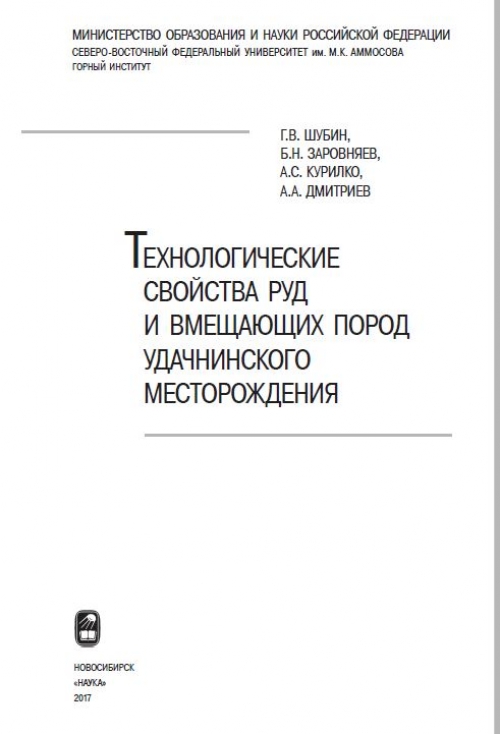 МИНИСТЕРСТВО ОБРАЗОВАНИЯ И НАУКИ РОССИЙСКОЙ ФЕДЕРАЦИИ
СЕВЕРО-ВОСТОЧНЫЙ ФЕДЕРАЛЬНЫЙ УНИВЕРСИТЕТ им. М.К. АММОСОВА
ГОРНЫЙ ИНСТИТУТ

Г.В. ШУБИН,
Б.Н. ЗАРОВНЯЕВ,
А.С. КУРИЛКО,
А.А. ДМИТРИЕВ

ТЕХНОЛОГИЧЕСКИЕ СВОЙСТВА РУД И ВМЕЩАЮЩИХ ПОРОД УДАЧНИНСКОГО МЕСТОРОЖДЕНИЯ

НОВОСИБИРСК
«НАУКА»
2017